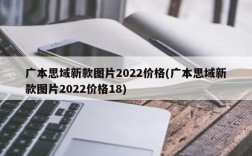 广本思域新款图片2022价格(广本思域新款图片2022价格18)